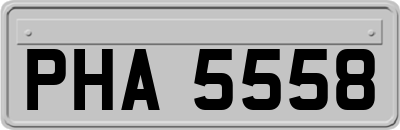 PHA 5558